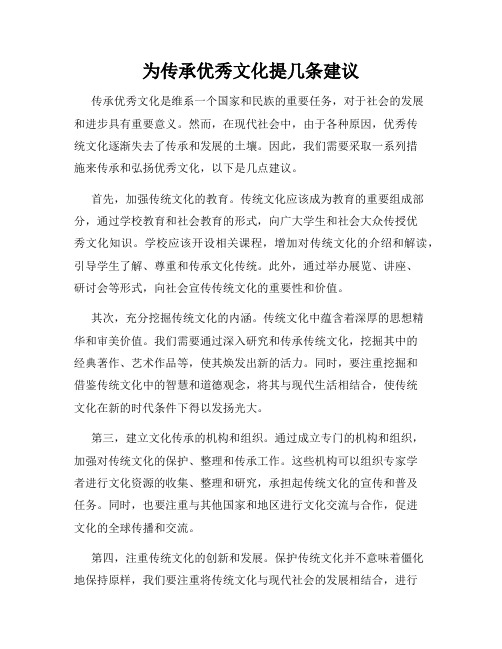 为传承优秀文化提几条建议

传承优秀文化是维系一个国家和民族的重要任务，对于社会的发展和进步具有重要意义。然而，在现代社会中，由于各种原因，优秀传统文化逐渐失去了传承和发展的土壤。因此，我们需要采取一系列措施来传承和弘扬优秀文化，以下是几点建议。

首先，加强传统文化的教育。传统文化应该成为教育的重要组成部分，通过学校教育和社会教育的形式，向广大学生和社会大众传授优秀文化知识。学校应该开设相关课程，增加对传统文化的介绍和解读，引导学生了解、尊重和传承文化传统。此外，通过举办展览、讲座、研讨会等形式，向社会宣传传统文化的重要性和价值。

其次，充分挖掘传统文化的内涵。传统文化中蕴含着深厚的思想精华和审美价值。我们需要通过深入研究和传承传统文化，挖掘其中的经典著作、艺术作品等，使其焕发出新的活力。同时，要注重挖掘和借鉴传统文化中的智慧和道德观念，将其与现代生活相结合，使传统文化在新的时代条件下得以发扬光大。

第三，建立文化传承的机构和组织。通过成立专门的机构和组织，加强对传统文化的保护、整理和传承工作。这些机构可以组织专家学者进行文化资源的收集、整理和研究，承担起传统文化的宣传和普及任务。同时，也要注重与其他国家和地区进行文化交流与合作，促进文化的全球传播和交流。

第四，注重传统文化的创新和发展。保护传统文化并不意味着僵化地保持原样，我们要注重将传统文化与现代社会的发展相结合，进行